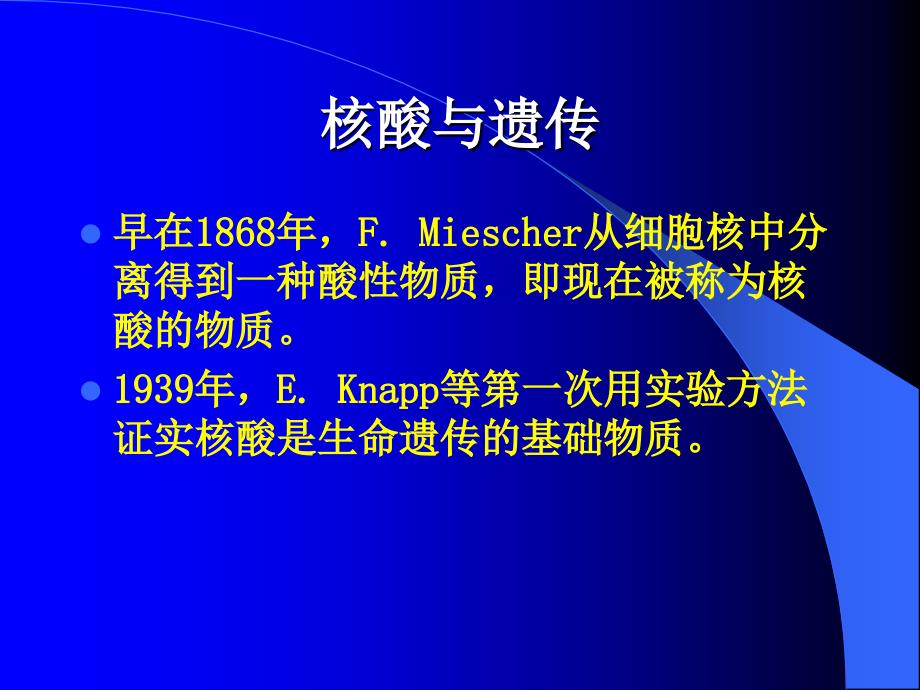 核酸与遗传

- 早在1868年，F. Miescher从细胞核中分离得到一种酸性物质，即现在被称为核酸的物质。
- 1939年，E. Knapp等第一次用实验方法证实核酸是生命遗传的基础物质。